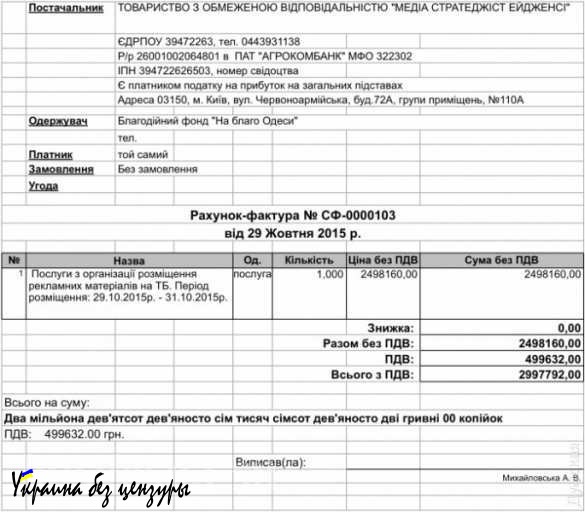 Постачальник ТОВАРИСТВО З ОБМЕЖЕНОЮ ВІДПОВІДАЛЬНІСТЮ "МЕДІА СТРАТЕДЖІСТ ЕЙДЖЕНСІ"

ЄДРПОУ 39472263, тел. 0443931138
Р/р 26001002064801 в ПАТ "АГРОКОМБАНК" МФО 322302
ІПН 394722626503, номер свідоцтва
Є платником податку на прибуток на загальних підставах
Адреса 03150, м. Київ, вул. Червоноармійська, буд.72А, групи приміщень, №110А

Одержувач Благодійний фонд "На благо Одеси"
тел.
Платник той самий
Замовлення Без замовлення
Угода

Рахунок-фактура № СФ-0000103
від 29 Жовтня 2015 р.

| № | Назва | Од. | Кількість | Ціна без ПДВ | Сума без ПДВ |
|---|---|---|---|---|---|
| 1 | Послуги з організації розміщення рекламних матеріалів на ТБ. Період розміщення: 29.10.2015р. - 31.10.2015р. | послуга | 1,000 | 2498160,00 | 2498160,00 |

Знижка: 0,00
Разом без ПДВ: 2498160,00
ПДВ: 499632,00
Всього з ПДВ: 2997792,00

Всього на суму:
Два мільйона дев'ятсот дев'яносто сім тисяч сімсот дев'яносто дві гривні 00 копійок
ПДВ: 499632.00 грн.

Виписав(ла):
Михайловська А. В.

Украина без цензуры